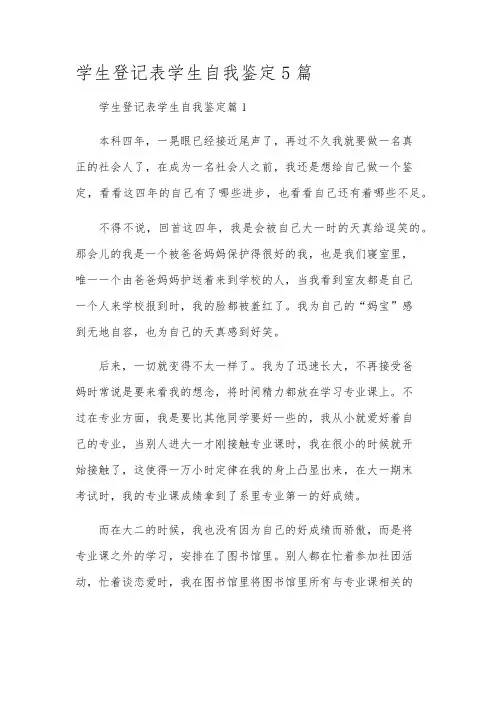 学生登记表学生自我鉴定5篇

学生登记表学生自我鉴定篇1

本科四年，一晃眼已经接近尾声了，再过不久我就要做一名真正的社会人了，在成为一名社会人之前，我还是想给自己做一个鉴定，看看这四年的自己有了哪些进步，也看看自己还有着哪些不足。

不得不说，回首这四年，我是会被自己大一时的天真给逗笑的。那会儿的我是一个被爸爸妈妈保护得很好的我，也是我们寝室里，唯一一个由爸爸妈妈护送着来到学校的人，当我看到室友都是自己一个人来学校报到时，我的脸都被羞红了。我为自己的“妈宝”感到无地自容，也为自己的天真感到好笑。

后来，一切就变得不太一样了。我为了迅速长大，不再接受爸妈时常说是要来看我的想念，将时间精力都放在学习专业课上。不过在专业方面，我是要比其他同学要好一些的，我从小就爱好着自己的专业，当别人进大一才刚接触专业课时，我在很小的时候就开始接触了，这使得一万小时定律在我的身上凸显出来，在大一期末考试时，我的专业课成绩拿到了系里专业第一的好成绩。

而在大二的时候，我也没有因为自己的好成绩而骄傲，而是将专业课之外的学习，安排在了图书馆里。别人都在忙着参加社团活动，忙着谈恋爱时，我在图书馆里将图书馆里所有与专业课相关的